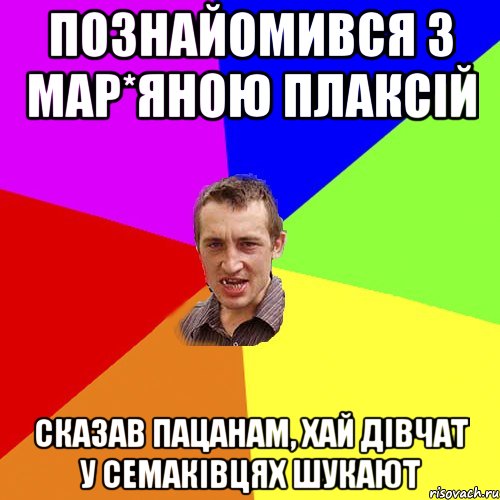 ПОЗНАЙОМИВСЯ З МАР*ЯНОЮ ПЛАКСІЙ

СКАЗАВ ПАЦАНАМ, ХАЙ ДІВЧАТ У СЕМАКІВЦЯХ ШУКАЮТ

risovach.ru